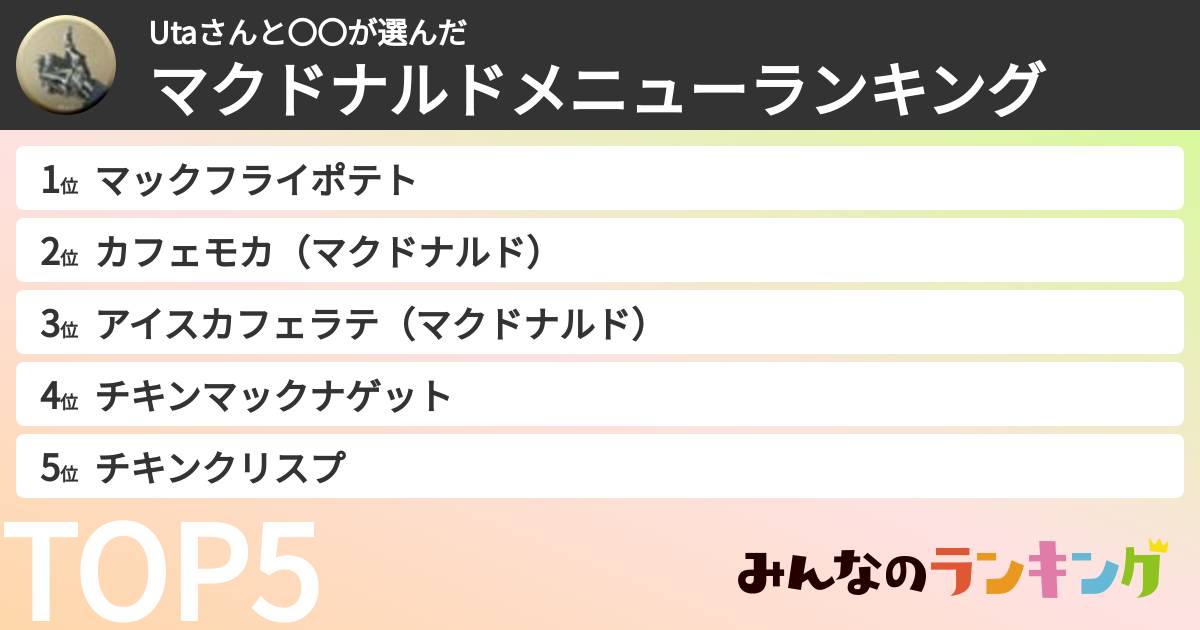 Utaさんと〇〇が選んだ
マクドナルドメニューランキング

1位 マックフライポテト
2位 カフェモカ（マクドナルド）
3位 アイスカフェラテ（マクドナルド）
4位 チキンマックナゲット
5位 チキンクリスプ

TOP5

みんなのランキング